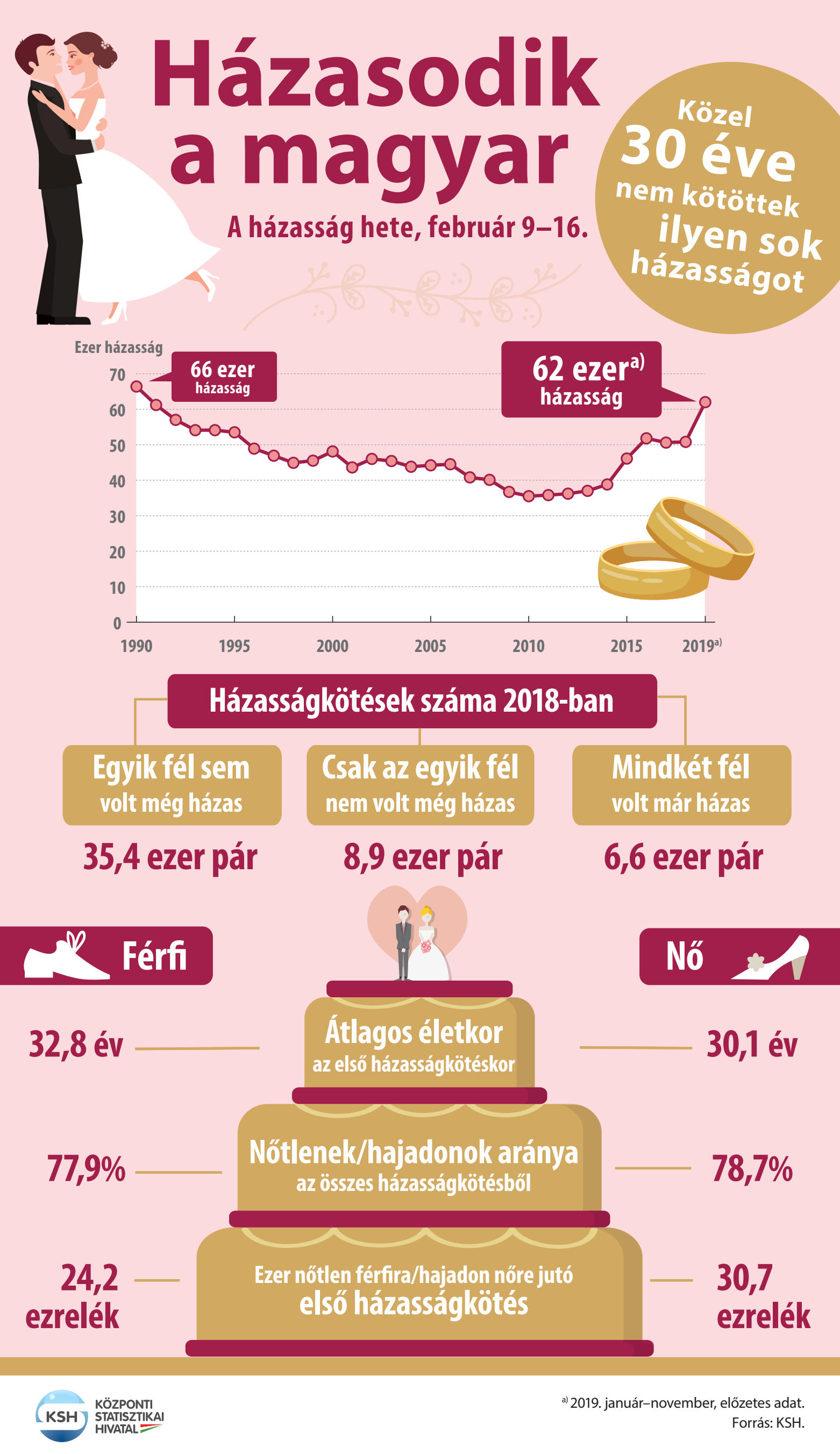 Házasodik a magyar

A házasság hete, február 9–16.

Közel 30 éve nem kötöttek ilyen sok házasságot

Ezer házasság

66 ezer házasság

62 ezer$^{a)}$ házasság

70
60
50
40
30
20
10
0

1990 1995 2000 2005 2010 2015 2019$^{a)}$

Házasságkötések száma 2018-ban

Egyik fél sem volt még házas
35,4 ezer pár

Csak az egyik fél nem volt még házas
8,9 ezer pár

Mindkét fél volt már házas
6,6 ezer pár

Férfi

Nő

32,8 év

Átlagos életkor az első házasságkötéskor

30,1 év

77,9%

Nőtlenek/hajadonok aránya az összes házasságkötésből

78,7%

24,2 ezrelék

Ezer nőtlen férfira/hajadon nőre jutó első házasságkötés

30,7 ezrelék

KSH KÖZPONTI STATISZTIKAI HIVATAL

$^{a)}$ 2019. január–november, előzetes adat.
Forrás: KSH.